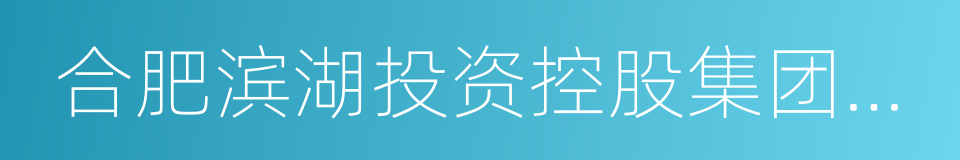 合肥滨湖投资控股集团...